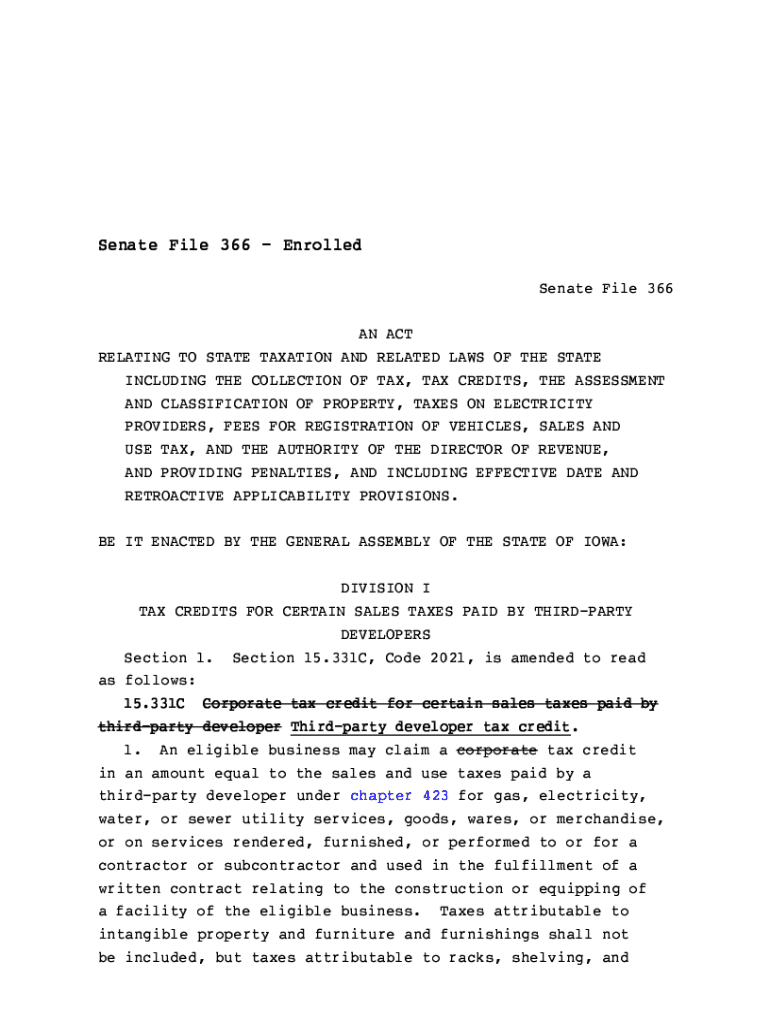 Senate File 366 - Enrolled

Senate File 366

AN ACT

RELATING TO STATE TAXATION AND RELATED LAWS OF THE STATE INCLUDING THE COLLECTION OF TAX, TAX CREDITS, THE ASSESSMENT AND CLASSIFICATION OF PROPERTY, TAXES ON ELECTRICITY PROVIDERS, FEES FOR REGISTRATION OF VEHICLES, SALES AND USE TAX, AND THE AUTHORITY OF THE DIRECTOR OF REVENUE, AND PROVIDING PENALTIES, AND INCLUDING EFFECTIVE DATE AND RETROACTIVE APPLICABILITY PROVISIONS.

BE IT ENACTED BY THE GENERAL ASSEMBLY OF THE STATE OF IOWA:

DIVISION I

TAX CREDITS FOR CERTAIN SALES TAXES PAID BY THIRD-PARTY DEVELOPERS

Section 1. Section 15.331C, Code 2021, is amended to read as follows:

15.331C Corporate tax credit for certain sales taxes paid by third-party developer Third-party developer tax credit.

1. An eligible business may claim a corporate tax credit in an amount equal to the sales and use taxes paid by a third-party developer under chapter 423 for gas, electricity, water, or sewer utility services, goods, wares, or merchandise, or on services rendered, furnished, or performed to or for a contractor or subcontractor and used in the fulfillment of a written contract relating to the construction or equipping of a facility of the eligible business. Taxes attributable to intangible property and furniture and furnishings shall not be included, but taxes attributable to racks, shelving, and